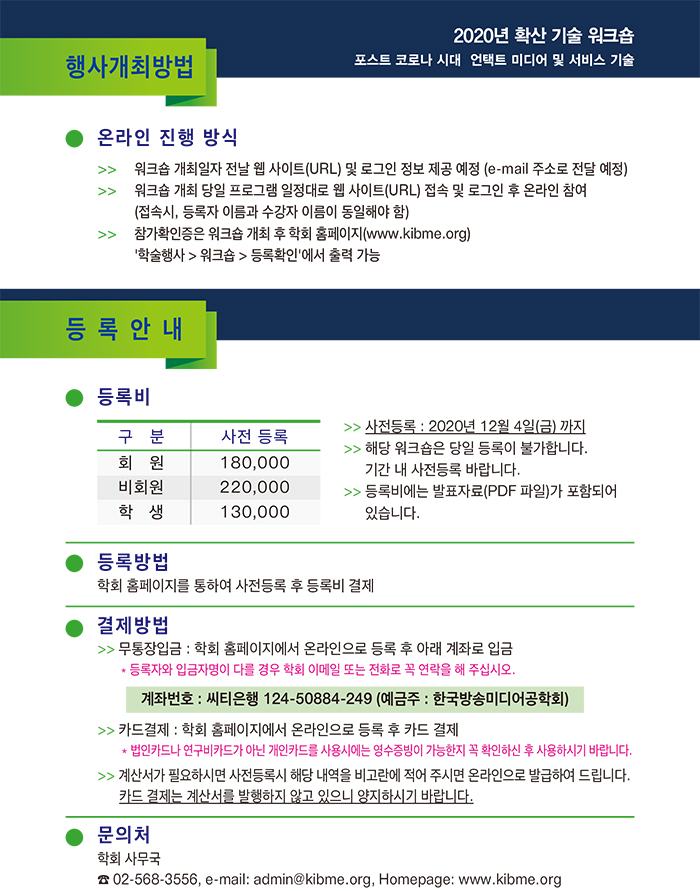 2020년 확산 기술 워크숍
포스트 코로나 시대 언택트 미디어 및 서비스 기술

행사개최방법

온라인 진행 방식

>> 워크숍 개최일자 전날 웹 사이트(URL) 및 로그인 정보 제공 예정 (e-mail 주소로 전달 예정)
>> 워크숍 개최 당일 프로그램 일정대로 웹 사이트(URL) 접속 및 로그인 후 온라인 참여 (접속시, 등록자 이름과 수강자 이름이 동일해야 함)
>> 참가확인증은 워크숍 개최 후 학회 홈페이지(www.kibme.org) '학술행사 > 워크숍 > 등록확인'에서 출력 가능

등 록 안 내

등록비

| 구 분 | 사전 등록 |
|---|---|
| 회 원 | 180,000 |
| 비회원 | 220,000 |
| 학 생 | 130,000 |

>> 사전등록 : 2020년 12월 4일(금) 까지
>> 해당 워크숍은 당일 등록이 불가합니다. 기간 내 사전등록 바랍니다.
>> 등록비에는 발표자료(PDF 파일)가 포함되어 있습니다.

등록방법

학회 홈페이지를 통하여 사전등록 후 등록비 결제

결제방법

>> 무통장입금 : 학회 홈페이지에서 온라인으로 등록 후 아래 계좌로 입금
* 등록자와 입금자명이 다를 경우 학회 이메일 또는 전화로 꼭 연락을 해 주십시오.

계좌번호 : 씨티은행 124-50884-249 (예금주 : 한국방송미디어공학회)

>> 카드결제 : 학회 홈페이지에서 온라인으로 등록 후 카드 결제
* 법인카드나 연구비카드가 아닌 개인카드를 사용시에는 영수증빙이 가능한지 꼭 확인하신 후 사용하시기 바랍니다.

>> 계산서가 필요하시면 사전등록시 해당 내역을 비고란에 적어 주시면 온라인으로 발급하여 드립니다. 카드 결제는 계산서를 발행하지 않고 있으니 양지하시기 바랍니다.

문의처

학회 사무국
☎ 02-568-3556, e-mail: admin@kibme.org, Homepage: www.kibme.org